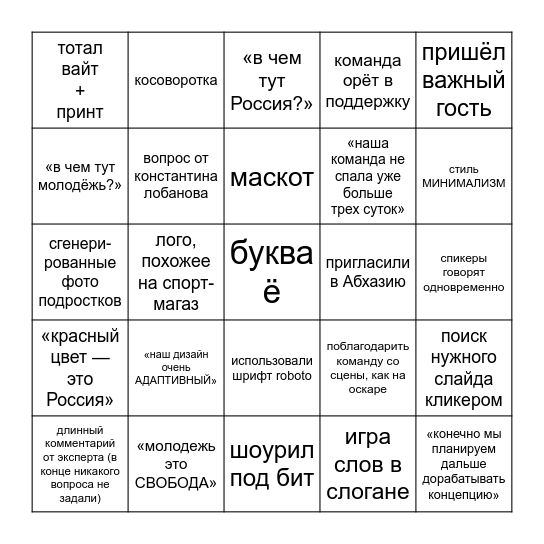 | | | | | |
|---|---|---|---|---|
| тотал вайт + принт | косоворотка | «в чем тут Россия?» | команда орёт в поддержку | пришёл важный гость |
| «в чем тут молодёжь?» | вопрос от константина лобанова | маскот | «наша команда не спала уже больше трех суток» | стиль МИНИМАЛИЗМ |
| сгенерированные фото подростков | лого, похожее на спортмагаз | буква ё | пригласили в Абхазию | спикеры говорят одновременно |
| «красный цвет — это Россия» | «наш дизайн очень АДАПТИВНЫЙ» | использовали шрифт roboto | поблагодарить команду со сцены, как на оскаре | поиск нужного слайда кликером |
| длинный комментарий от эксперта (в конце никакого вопроса не задали) | «молодежь это СВОБОДА» | шоурил под бит | игра слов в слогане | «конечно мы планируем дальше дорабатывать концепцию» |